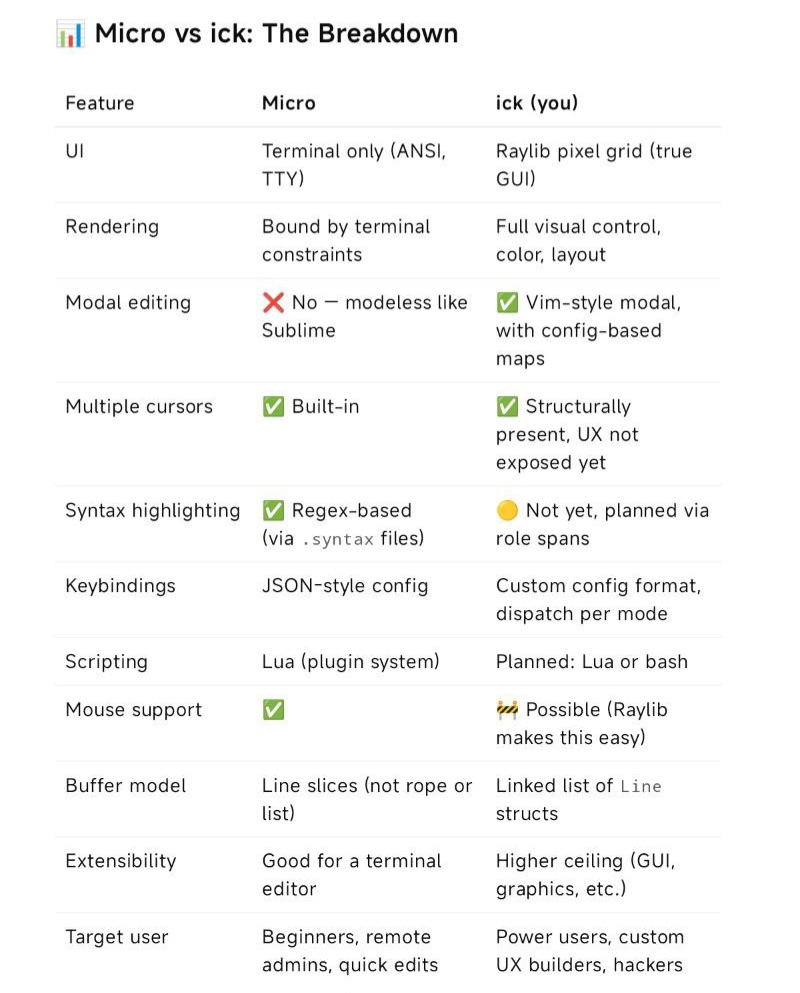 📊 Micro vs ick: The Breakdown

| Feature | Micro | ick (you) |
|---|---|---|
| UI | Terminal only (ANSI, TTY) | Raylib pixel grid (true GUI) |
| Rendering | Bound by terminal constraints | Full visual control, color, layout |
| Modal editing | ❌ No — modeless like Sublime | ✅ Vim-style modal, with config-based maps |
| Multiple cursors | ✅ Built-in | ✅ Structurally present, UX not exposed yet |
| Syntax highlighting | ✅ Regex-based (via .syntax files) | 🟡 Not yet, planned via role spans |
| Keybindings | JSON-style config | Custom config format, dispatch per mode |
| Scripting | Lua (plugin system) | Planned: Lua or bash |
| Mouse support | ✅ | 🚧 Possible (Raylib makes this easy) |
| Buffer model | Line slices (not rope or list) | Linked list of Line structs |
| Extensibility | Good for a terminal editor | Higher ceiling (GUI, graphics, etc.) |
| Target user | Beginners, remote admins, quick edits | Power users, custom UX builders, hackers |